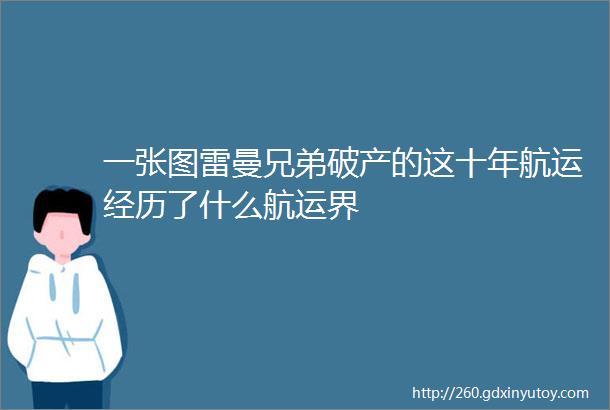 一张图雷曼兄弟破产的这十年航运经历了什么航运界

http://260.gdxinyutoy.com